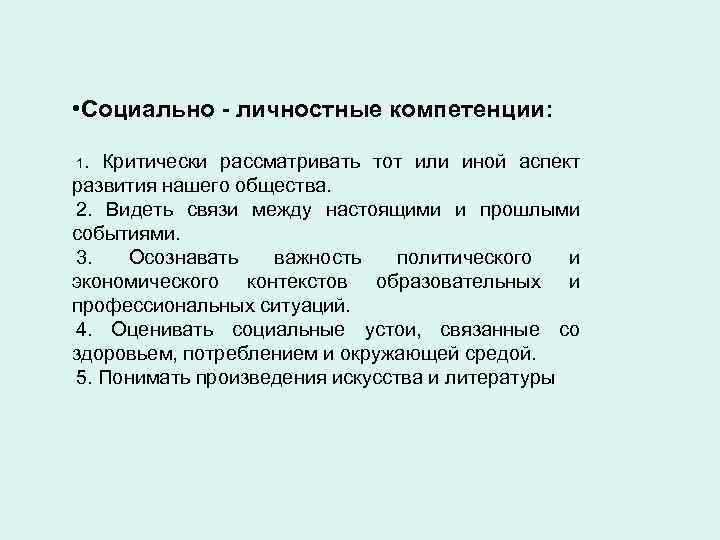 •Социально - личностные компетенции:

1. Критически рассматривать тот или иной аспект развития нашего общества.
2. Видеть связи между настоящими и прошлыми событиями.
3. Осознавать важность политического и экономического контекстов образовательных и профессиональных ситуаций.
4. Оценивать социальные устои, связанные со здоровьем, потреблением и окружающей средой.
5. Понимать произведения искусства и литературы